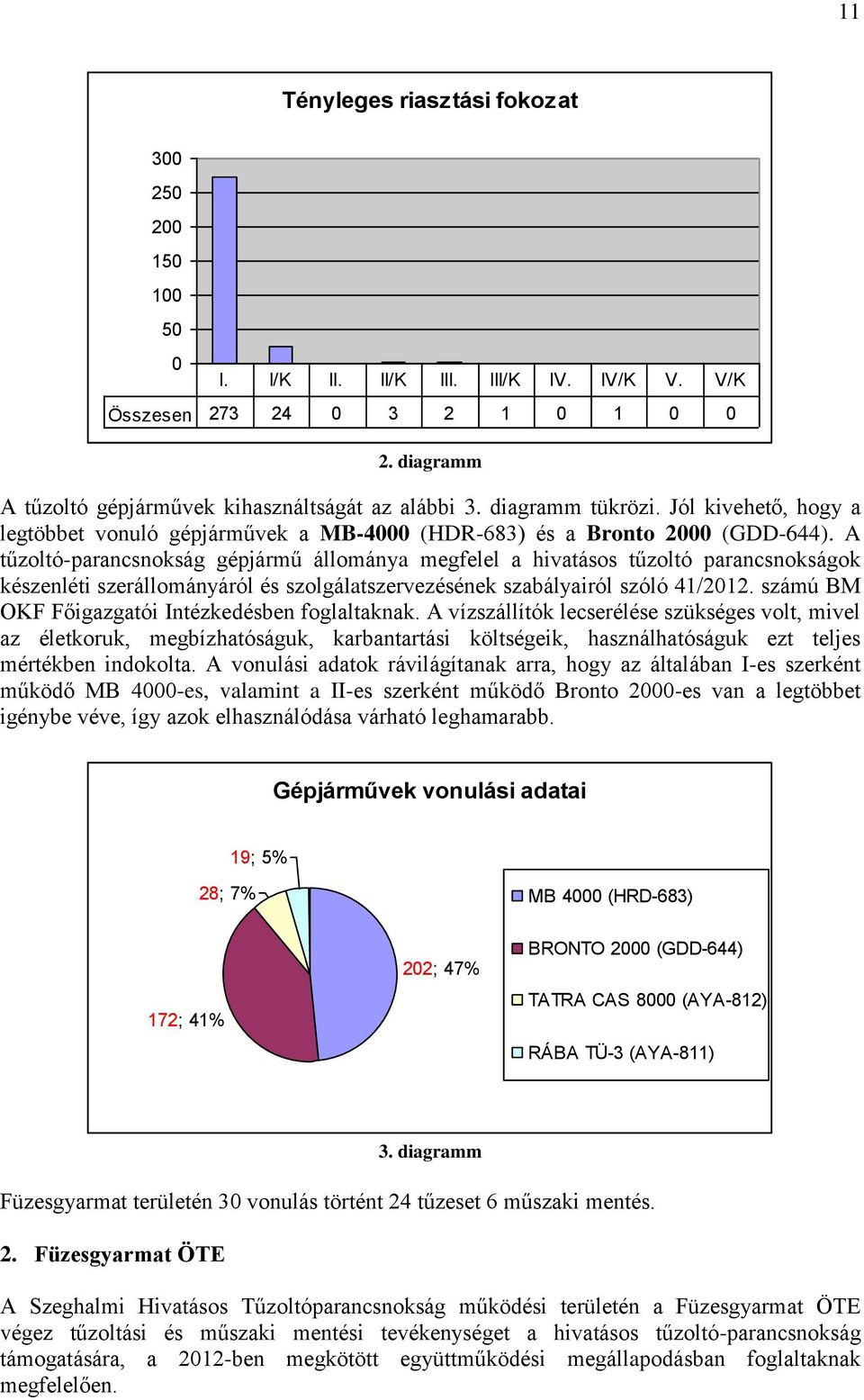 11

Tényleges riasztási fokozat

300
250
200
150
100
50
0

| | I. | I/K | II. | II/K | III. | III/K | IV. | IV/K | V. | V/K |
|---|---|---|---|---|---|---|---|---|---|---|
| Összesen | 273 | 24 | 0 | 3 | 2 | 1 | 0 | 1 | 0 | 0 |

2. diagramm

A tűzoltó gépjárművek kihasználtságát az alábbi 3. diagramm tükrözi. Jól kivehető, hogy a legtöbbet vonuló gépjárművek a MB-4000 (HDR-683) és a Bronto 2000 (GDD-644). A tűzoltó-parancsnokság gépjármű állománya megfelel a hivatásos tűzoltó parancsnokságok készenléti szerállományáról és szolgálatszervezésének szabályairól szóló 41/2012. számú BM OKF Főigazgatói Intézkedésben foglaltaknak. A vízszállítók lecserélése szükséges volt, mivel az életkoruk, megbízhatóságuk, karbantartási költségeik, használhatóságuk ezt teljes mértékben indokolta. A vonulási adatok rávilágítanak arra, hogy az általában I-es szerként működő MB 4000-es, valamint a II-es szerként működő Bronto 2000-es van a legtöbbet igénybe véve, így azok elhasználódása várható leghamarabb.

Gépjárművek vonulási adatai

19; 5%
28; 7%
202; 47%
172; 41%

MB 4000 (HRD-683)
BRONTO 2000 (GDD-644)
TATRA CAS 8000 (AYA-812)
RÁBA TÜ-3 (AYA-811)

3. diagramm

Füzesgyarmat területén 30 vonulás történt 24 tűzeset 6 műszaki mentés.

2. Füzesgyarmat ÖTE

A Szeghalmi Hivatásos Tűzoltóparancsnokság működési területén a Füzesgyarmat ÖTE végez tűzoltási és műszaki mentési tevékenységet a hivatásos tűzoltó-parancsnokság támogatására, a 2012-ben megkötött együttműködési megállapodásban foglaltaknak megfelelően.